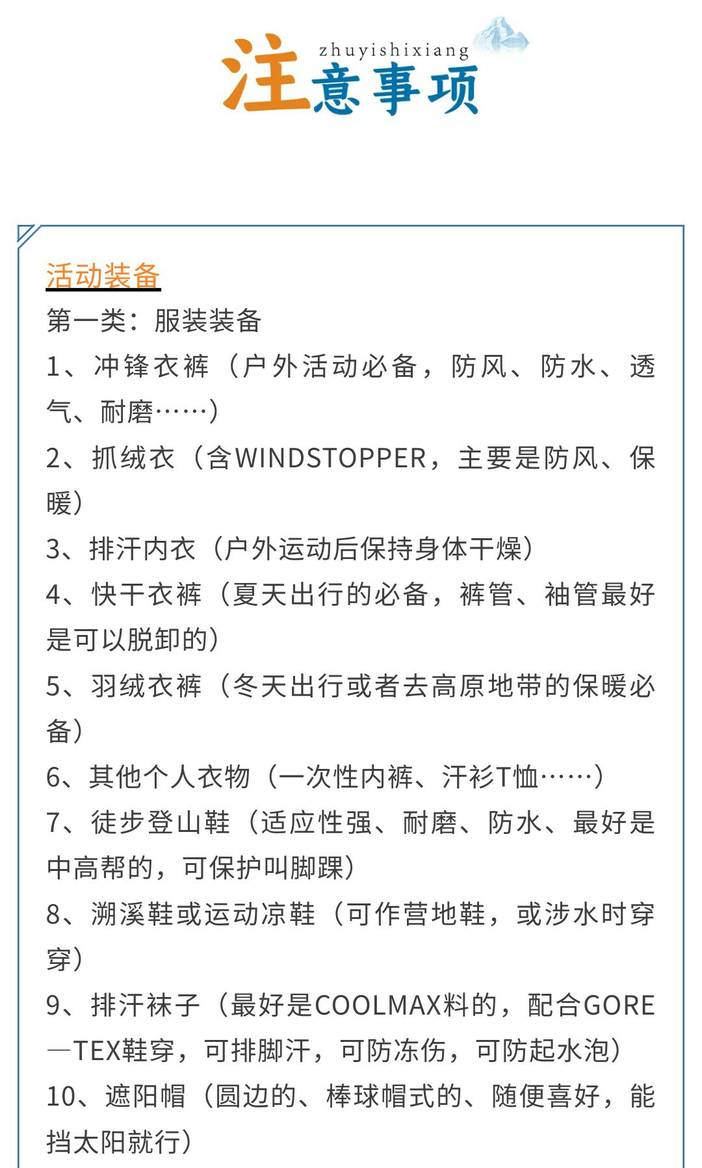 zhuyishixiang
注意事项

活动装备
第一类：服装装备
1、冲锋衣裤（户外活动必备，防风、防水、透气、耐磨……）
2、抓绒衣（含WINDSTOPPER，主要是防风、保暖）
3、排汗内衣（户外运动后保持身体干燥）
4、快干衣裤（夏天出行的必备，裤管、袖管最好是可以脱卸的）
5、羽绒衣裤（冬天出行或者去高原地带的保暖必备）
6、其他个人衣物（一次性内裤、汗衫T恤……）
7、徒步登山鞋（适应性强、耐磨、防水、最好是中高帮的，可保护叫脚踝）
8、溯溪鞋或运动凉鞋（可作营地鞋，或涉水时穿穿）
9、排汗袜子（最好是COOLMAX料的，配合GORE—TEX鞋穿，可排脚汗，可防冻伤，可防起水泡）
10、遮阳帽（圆边的、棒球帽式的、随便喜好，能挡太阳就行）